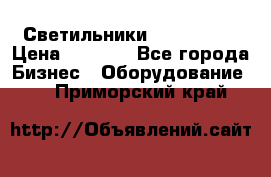 Светильники
Цена Все города
Бизнес Оборудование
Приморский край

http://Объявлений.сайт